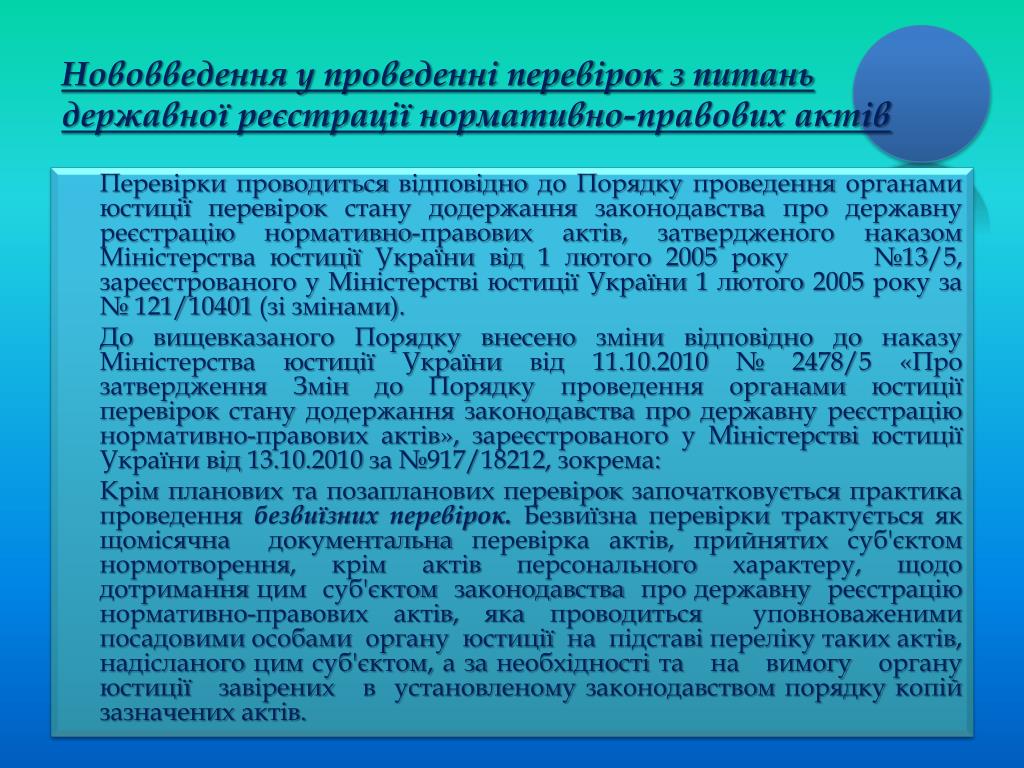 Нововведення у проведенні перевірок з питань державної реєстрації нормативно-правових актів

Перевірки проводиться відповідно до Порядку проведення органами юстиції перевірок стану додержання законодавства про державну реєстрацію нормативно-правових актів, затвердженого наказом Міністерства юстиції України від 1 лютого 2005 року №13/5, зареєстрованого у Міністерстві юстиції України 1 лютого 2005 року за № 121/10401 (зі змінами).

До вищевказаного Порядку внесено зміни відповідно до наказу Міністерства юстиції України від 11.10.2010 № 2478/5 «Про затвердження Змін до Порядку проведення органами юстиції перевірок стану додержання законодавства про державну реєстрацію нормативно-правових актів», зареєстрованого у Міністерстві юстиції України від 13.10.2010 за №917/18212, зокрема:

Крім планових та позапланових перевірок започатковується практика проведення безвиїзних перевірок. Безвиїзна перевірки трактується як щомісячна документальна перевірка актів, прийнятих суб'єктом нормотворення, крім актів персонального характеру, щодо дотримання цим суб'єктом законодавства про державну реєстрацію нормативно-правових актів, яка проводиться уповноваженими посадовими особами органу юстиції на підставі переліку таких актів, надісланого цим суб'єктом, а за необхідності та на вимогу органу юстиції завірених в установленому законодавством порядку копій зазначених актів.